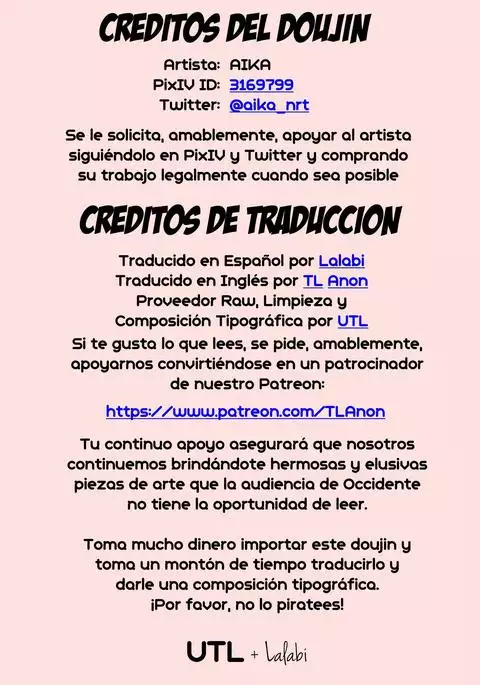 CREDITOS DEL DOUJIN

Artista: AIKA
PixIV ID: 3169799
Twitter: @aika_nrt

Se le solicita, amablemente, apoyar al artista siguiéndolo en PixIV y Twitter y comprando su trabajo legalmente cuando sea posible

CREDITOS DE TRADUCCION

Traducido en Español por Lalabi
Traducido en Inglés por TL Anon
Proveedor Raw, Limpieza y
Composición Tipográfica por UTL

Si te gusta lo que lees, se pide, amablemente, apoyarnos convirtiéndose en un patrocinador de nuestro Patreon:

https://www.patreon.com/TLAnon

Tu continuo apoyo asegurará que nosotros continuemos brindándote hermosas y elusivas piezas de arte que la audiencia de Occidente no tiene la oportunidad de leer.

Toma mucho dinero importar este doujin y toma un montón de tiempo traducirlo y darle una composición tipográfica.
¡Por favor, no lo piratees!

UTL + Lalabi